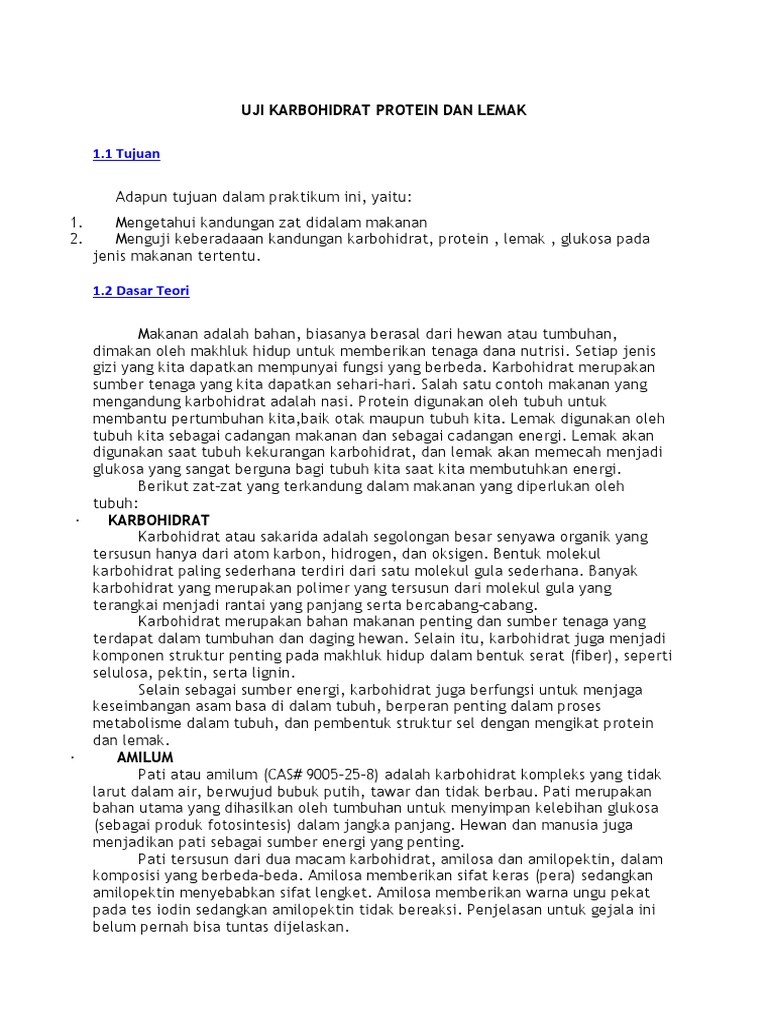 UJI KARBOHIDRAT PROTEIN DAN LEMAK

1.1 Tujuan

Adapun tujuan dalam praktikum ini, yaitu:

1. Mengetahui kandungan zat didalam makanan
2. Menguji keberadaaan kandungan karbohidrat, protein , lemak , glukosa pada jenis makanan tertentu.

1.2 Dasar Teori

Makanan adalah bahan, biasanya berasal dari hewan atau tumbuhan, dimakan oleh makhluk hidup untuk memberikan tenaga dana nutrisi. Setiap jenis gizi yang kita dapatkan mempunyai fungsi yang berbeda. Karbohidrat merupakan sumber tenaga yang kita dapatkan sehari-hari. Salah satu contoh makanan yang mengandung karbohidrat adalah nasi. Protein digunakan oleh tubuh untuk membantu pertumbuhan kita,baik otak maupun tubuh kita. Lemak digunakan oleh tubuh kita sebagai cadangan makanan dan sebagai cadangan energi. Lemak akan digunakan saat tubuh kekurangan karbohidrat, dan lemak akan memecah menjadi glukosa yang sangat berguna bagi tubuh kita saat kita membutuhkan energi.

Berikut zat-zat yang terkandung dalam makanan yang diperlukan oleh tubuh:

· KARBOHIDRAT

Karbohidrat atau sakarida adalah segolongan besar senyawa organik yang tersusun hanya dari atom karbon, hidrogen, dan oksigen. Bentuk molekul karbohidrat paling sederhana terdiri dari satu molekul gula sederhana. Banyak karbohidrat yang merupakan polimer yang tersusun dari molekul gula yang terangkai menjadi rantai yang panjang serta bercabang-cabang.

Karbohidrat merupakan bahan makanan penting dan sumber tenaga yang terdapat dalam tumbuhan dan daging hewan. Selain itu, karbohidrat juga menjadi komponen struktur penting pada makhluk hidup dalam bentuk serat (fiber), seperti selulosa, pektin, serta lignin.

Selain sebagai sumber energi, karbohidrat juga berfungsi untuk menjaga keseimbangan asam basa di dalam tubuh, berperan penting dalam proses metabolisme dalam tubuh, dan pembentuk struktur sel dengan mengikat protein dan lemak.

· AMILUM

Pati atau amilum (CAS# 9005-25-8) adalah karbohidrat kompleks yang tidak larut dalam air, berwujud bubuk putih, tawar dan tidak berbau. Pati merupakan bahan utama yang dihasilkan oleh tumbuhan untuk menyimpan kelebihan glukosa (sebagai produk fotosintesis) dalam jangka panjang. Hewan dan manusia juga menjadikan pati sebagai sumber energi yang penting.

Pati tersusun dari dua macam karbohidrat, amilosa dan amilopektin, dalam komposisi yang berbeda-beda. Amilosa memberikan sifat keras (pera) sedangkan amilopektin menyebabkan sifat lengket. Amilosa memberikan warna ungu pekat pada tes iodin sedangkan amilopektin tidak bereaksi. Penjelasan untuk gejala ini belum pernah bisa tuntas dijelaskan.